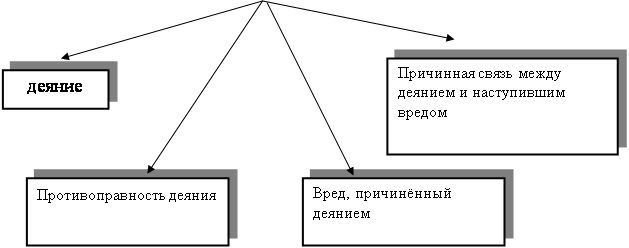 деяние

Причинная связь между деянием и наступившим вредом

Противоправность деяния

Вред, причинённый деянием